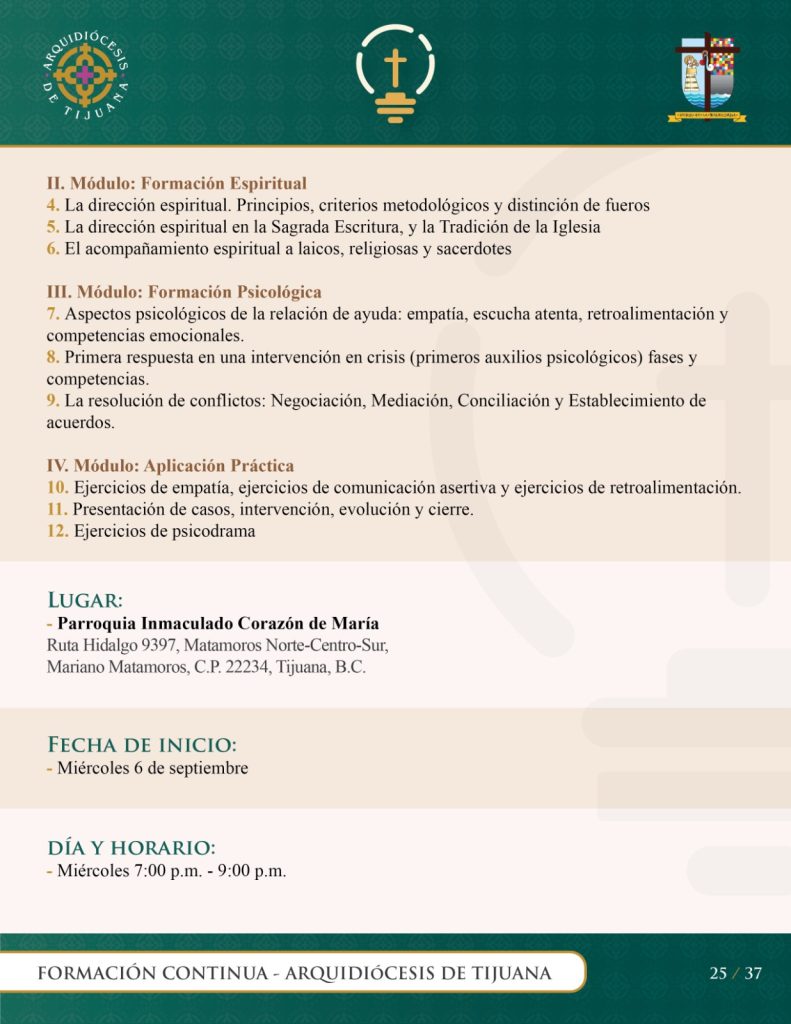 ARQUIDIÓCESIS DE TIJUANA

II. Módulo: Formación Espiritual
4. La dirección espiritual. Principios, criterios metodológicos y distinción de fueros
5. La dirección espiritual en la Sagrada Escritura, y la Tradición de la Iglesia
6. El acompañamiento espiritual a laicos, religiosas y sacerdotes

III. Módulo: Formación Psicológica
7. Aspectos psicológicos de la relación de ayuda: empatía, escucha atenta, retroalimentación y competencias emocionales.
8. Primera respuesta en una intervención en crisis (primeros auxilios psicológicos) fases y competencias.
9. La resolución de conflictos: Negociación, Mediación, Conciliación y Establecimiento de acuerdos.

IV. Módulo: Aplicación Práctica
10. Ejercicios de empatía, ejercicios de comunicación asertiva y ejercicios de retroalimentación.
11. Presentación de casos, intervención, evolución y cierre.
12. Ejercicios de psicodrama

LUGAR:
- Parroquia Inmaculado Corazón de María
Ruta Hidalgo 9397, Matamoros Norte-Centro-Sur,
Mariano Matamoros, C.P. 22234, Tijuana, B.C.

FECHA DE INICIO:
- Miércoles 6 de septiembre

DÍA Y HORARIO:
- Miércoles 7:00 p.m. - 9:00 p.m.

FORMACIÓN CONTINUA - ARQUIDIÓCESIS DE TIJUANA

25 / 37